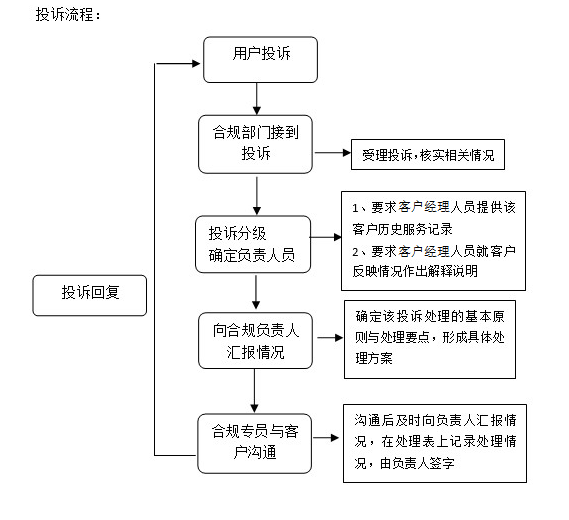 投诉流程：

用户投诉

合规部门接到投诉

受理投诉，核实相关情况

投诉分级
确定负责人员

1、要求客户经理人员提供该客户历史服务记录
2、要求客户经理人员就客户反映情况作出解释说明

投诉回复

向合规负责人汇报情况

确定该投诉处理的基本原则与处理要点，形成具体处理方案

合规专员与客户沟通

沟通后及时向负责人汇报情况，在处理表上记录处理情况，由负责人签字